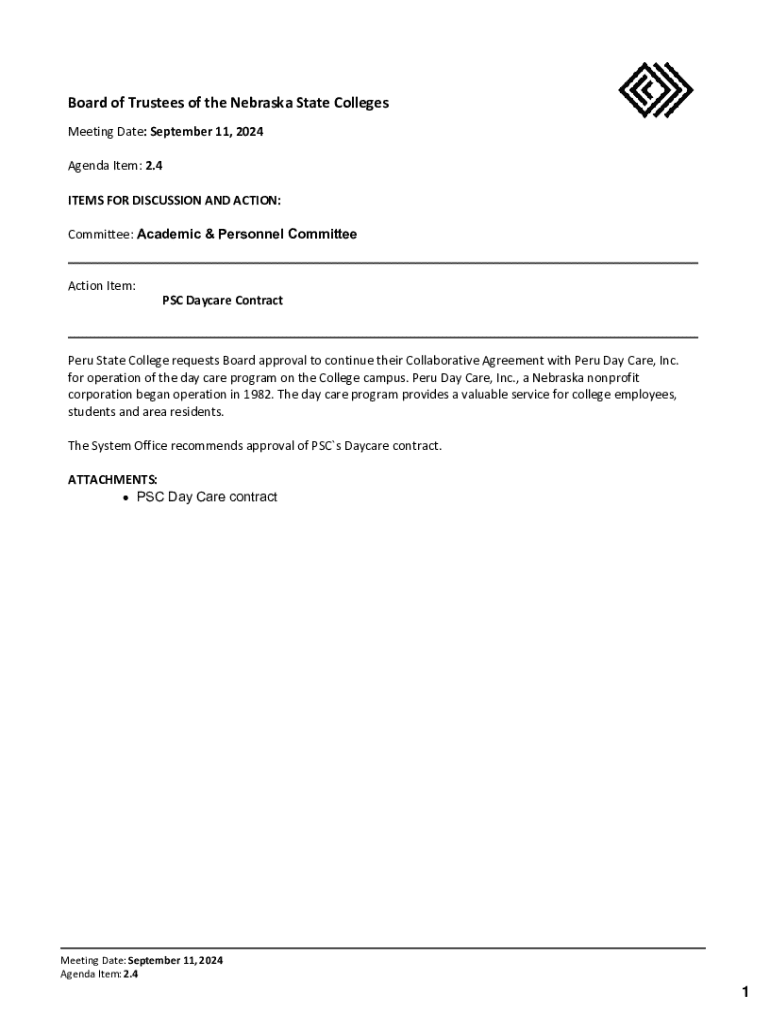 Board of Trustees of the Nebraska State Colleges

Meeting Date: September 11, 2024

Agenda Item: 2.4

ITEMS FOR DISCUSSION AND ACTION:

Committee: Academic & Personnel Committee

Action Item:
PSC Daycare Contract

Peru State College requests Board approval to continue their Collaborative Agreement with Peru Day Care, Inc. for operation of the day care program on the College campus. Peru Day Care, Inc., a Nebraska nonprofit corporation began operation in 1982. The day care program provides a valuable service for college employees, students and area residents.

The System Office recommends approval of PSC`s Daycare contract.

ATTACHMENTS:
• PSC Day Care contract

Meeting Date: September 11, 2024
Agenda Item: 2.4

1